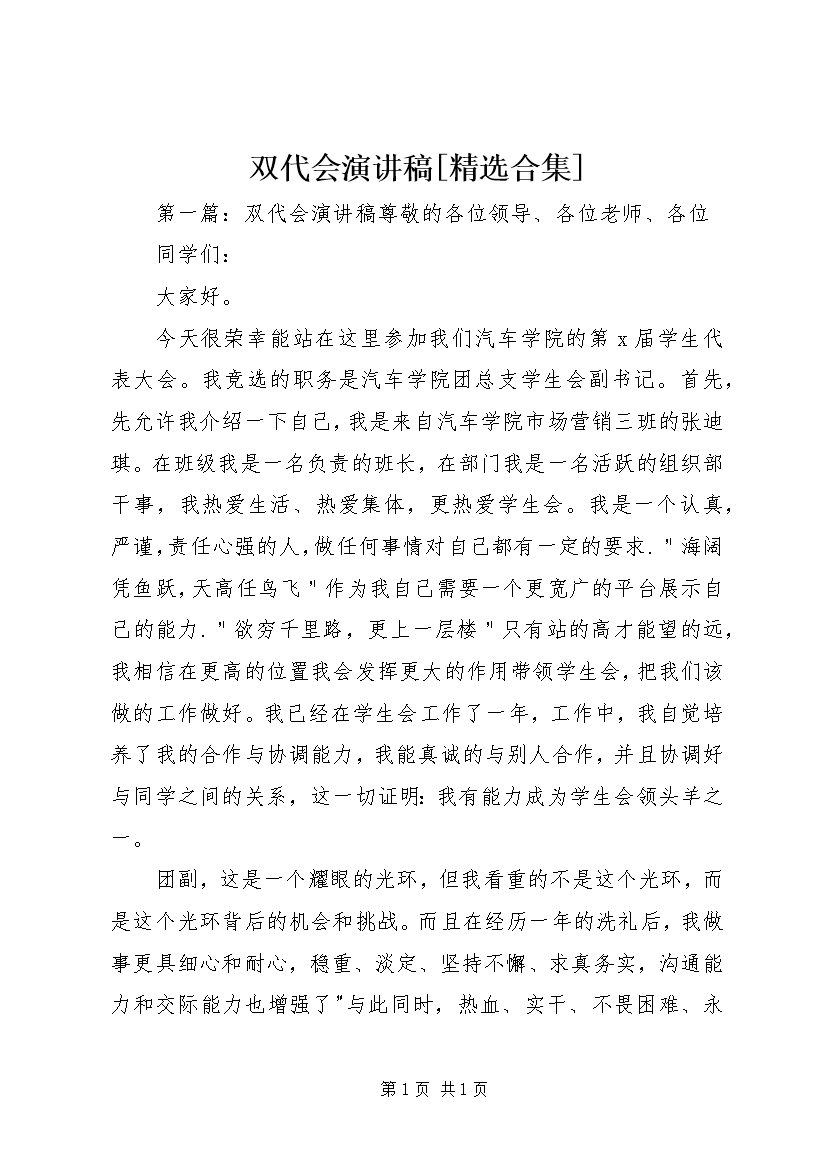 双代会演讲稿[精选合集]

第一篇：双代会演讲稿尊敬的各位领导、各位老师、各位同学们：

大家好。

今天很荣幸能站在这里参加我们汽车学院的第 x 届学生代表大会。我竞选的职务是汽车学院团总支学生会副书记。首先，先允许我介绍一下自己，我是来自汽车学院市场营销三班的张迪琪。在班级我是一名负责的班长，在部门我是一名活跃的组织部干事，我热爱生活、热爱集体，更热爱学生会。我是一个认真，严谨，责任心强的人，做任何事情对自己都有一定的要求．"海阔凭鱼跃，天高任鸟飞"作为我自己需要一个更宽广的平台展示自己的能力．"欲穷千里路，更上一层楼"只有站的高才能望的远，我相信在更高的位置我会发挥更大的作用带领学生会，把我们该做的工作做好。我已经在学生会工作了一年，工作中，我自觉培养了我的合作与协调能力，我能真诚的与别人合作，并且协调好与同学之间的关系，这一切证明：我有能力成为学生会领头羊之一。

团副，这是一个耀眼的光环，但我看重的不是这个光环，而是这个光环背后的机会和挑战。而且在经历一年的洗礼后，我做事更具细心和耐心，稳重、淡定、坚持不懈、求真务实，沟通能力和交际能力也增强了"与此同时，热血、实干、不畏困难、永

第 1 页 共 1 页